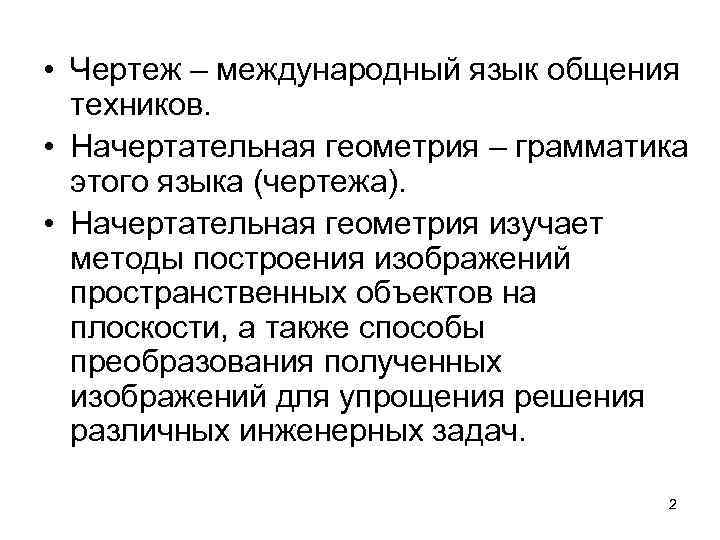 • Чертеж – международный язык общения техников.

• Начертательная геометрия – грамматика этого языка (чертежа).

• Начертательная геометрия изучает методы построения изображений пространственных объектов на плоскости, а также способы преобразования полученных изображений для упрощения решения различных инженерных задач.

2